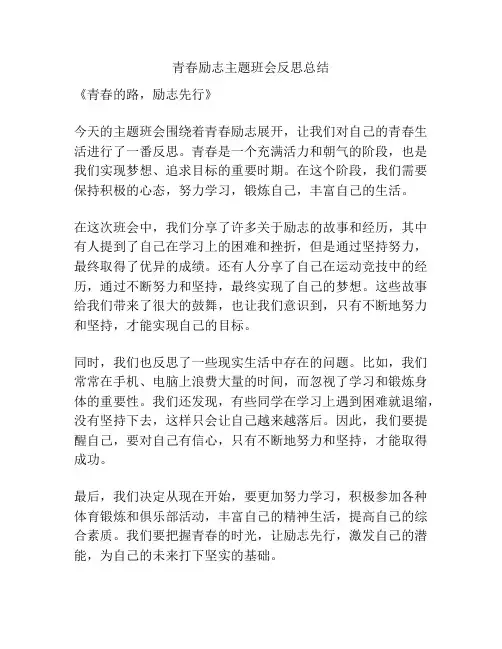 青春励志主题班会反思总结

《青春的路，励志先行》

今天的主题班会围绕着青春励志展开，让我们对自己的青春生活进行了一番反思。青春是一个充满活力和朝气的阶段，也是我们实现梦想、追求目标的重要时期。在这个阶段，我们需要保持积极的心态，努力学习，锻炼自己，丰富自己的生活。

在这次班会中，我们分享了许多关于励志的故事和经历，其中有人提到了自己在学习上的困难和挫折，但是通过坚持努力，最终取得了优异的成绩。还有人分享了自己在运动竞技中的经历，通过不断努力和坚持，最终实现了自己的梦想。这些故事给我们带来了很大的鼓舞，也让我们意识到，只有不断地努力和坚持，才能实现自己的目标。

同时，我们也反思了一些现实生活中存在的问题。比如，我们常常在手机、电脑上浪费大量的时间，而忽视了学习和锻炼身体的重要性。我们还发现，有些同学在学习上遇到困难就退缩，没有坚持下去，这样只会让自己越来越落后。因此，我们要提醒自己，要对自己有信心，只有不断地努力和坚持，才能取得成功。

最后，我们决定从现在开始，要更加努力学习，积极参加各种体育锻炼和俱乐部活动，丰富自己的精神生活，提高自己的综合素质。我们要把握青春的时光，让励志先行，激发自己的潜能，为自己的未来打下坚实的基础。